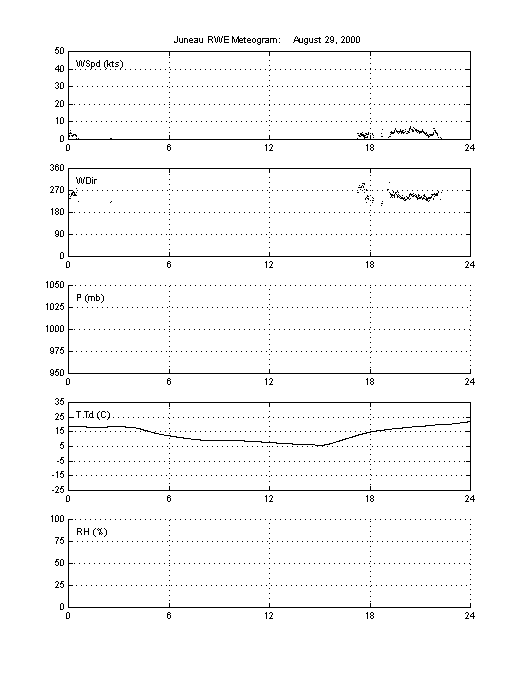 Juneau RWE Meteogram: August 29, 2000

WSpd (kts)
50
40
30
20
10
0
0 6 12 18 24

WDir
360
270
180
90
0
0 6 12 18 24

P (mb)
1050
1025
1000
975
950
0 6 12 18 24

T.Td (C)
35
25
15
5
-5
-15
-25
0 6 12 18 24

RH (%)
100
75
50
25
0
0 6 12 18 24